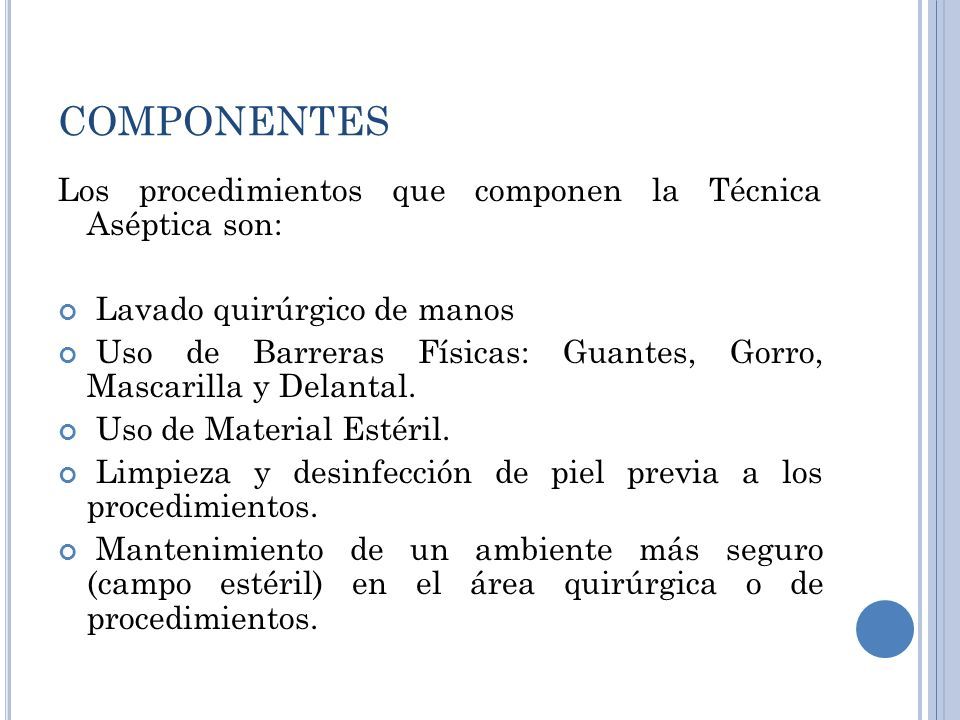 COMPONENTES

Los procedimientos que componen la Técnica Aséptica son:

Lavado quirúrgico de manos

Uso de Barreras Físicas: Guantes, Gorro, Mascarilla y Delantal.

Uso de Material Estéril.

Limpieza y desinfección de piel previa a los procedimientos.

Mantenimiento de un ambiente más seguro (campo estéril) en el área quirúrgica o de procedimientos.